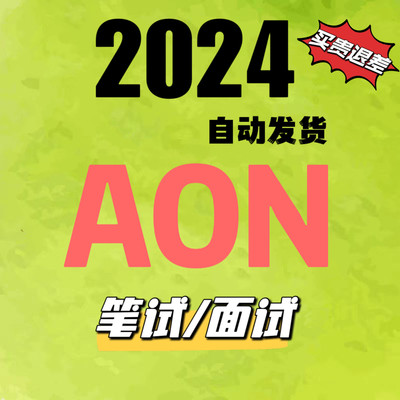 2024

买贵退差

自动发货

AON

笔试/面试